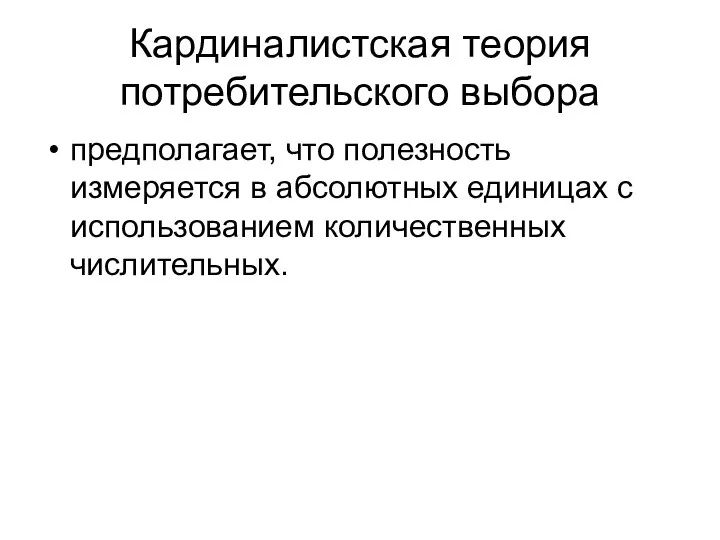 Кардиналистская теория потребительского выбора

• предполагает, что полезность измеряется в абсолютных единицах с использованием количественных числительных.